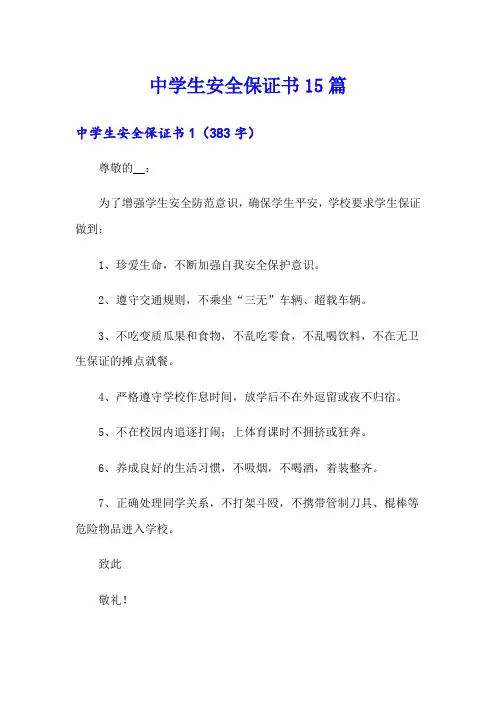 中学生安全保证书15篇

中学生安全保证书1（383字）

尊敬的__：

为了增强学生安全防范意识，确保学生平安，学校要求学生保证做到：

1、珍爱生命，不断加强自我安全保护意识。

2、遵守交通规则，不乘坐“三无”车辆、超载车辆。

3、不吃变质瓜果和食物，不乱吃零食，不乱喝饮料，不在无卫生保证的摊点就餐。

4、严格遵守学校作息时间，放学后不在外逗留或夜不归宿。

5、不在校园内追逐打闹；上体育课时不拥挤或狂奔。

6、养成良好的生活习惯，不吸烟，不喝酒，着装整齐。

7、正确处理同学关系，不打架斗殴，不携带管制刀具、棍棒等危险物品进入学校。

致此

敬礼！